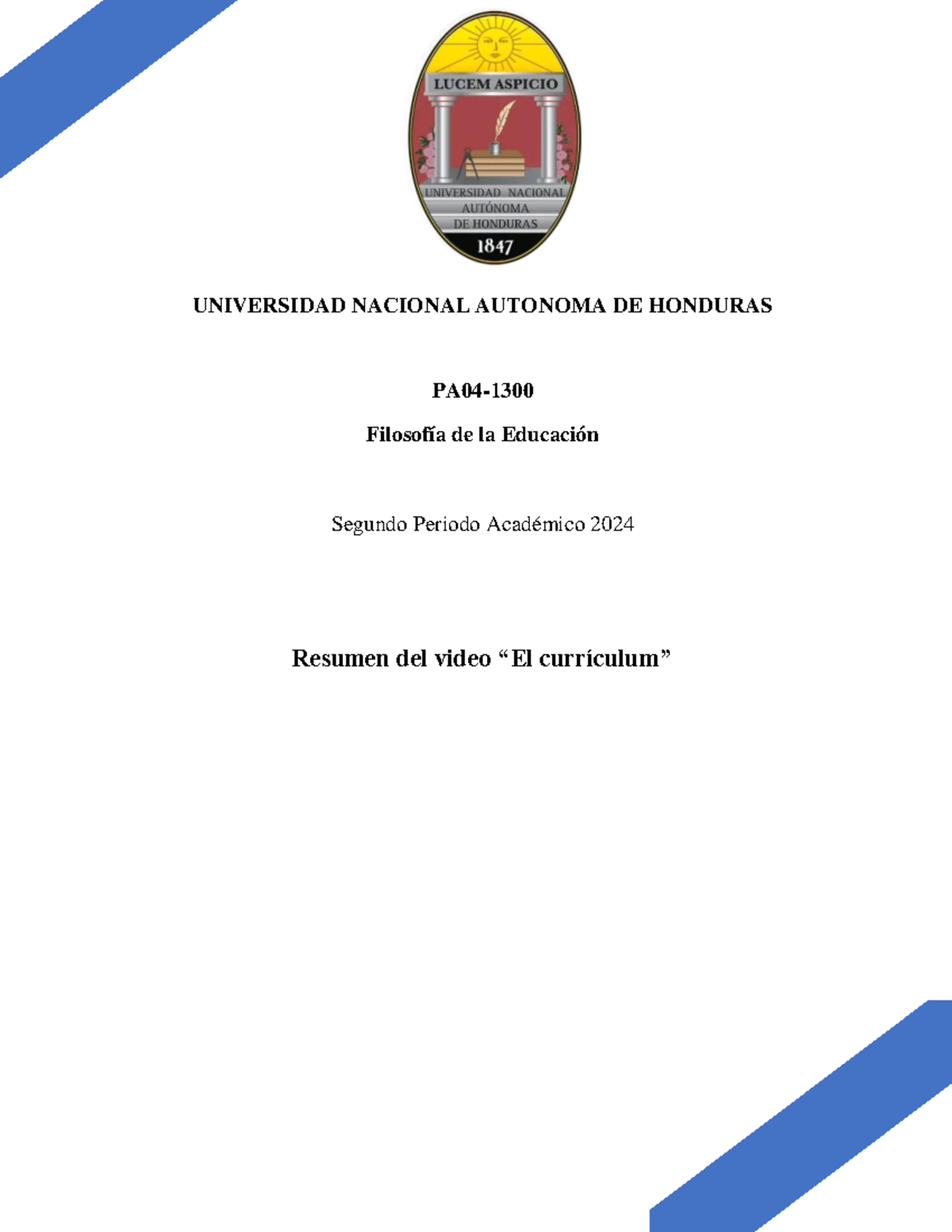 LUCEM ASPICIO

UNIVERSIDAD NACIONAL AUTÓNOMA DE HONDURAS

1847

UNIVERSIDAD NACIONAL AUTONOMA DE HONDURAS

PA04-1300

Filosofía de la Educación

Segundo Periodo Académico 2024

Resumen del video “El currículum”